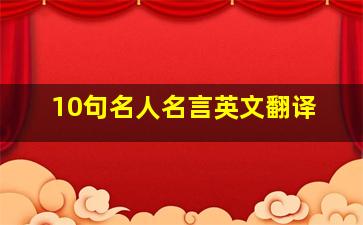 10句名人名言英文翻译